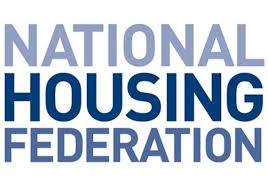 NATIONAL
HOUSING
FEDERATION